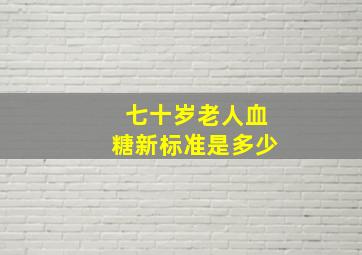 七十岁老人血糖新标准是多少